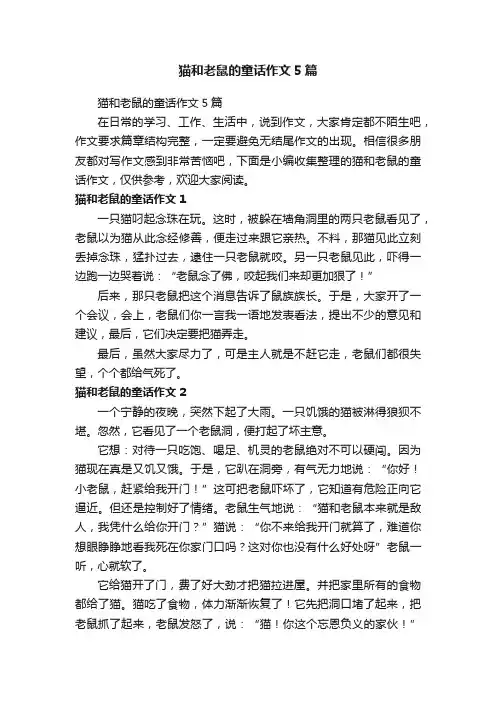 猫和老鼠的童话作文5篇

猫和老鼠的童话作文5篇

在日常的学习、工作、生活中，说到作文，大家肯定都不陌生吧，作文要求篇章结构完整，一定要避免无结尾作文的出现。相信很多朋友都对写作文感到非常苦恼吧，下面是小编收集整理的猫和老鼠的童话作文，仅供参考，欢迎大家阅读。

猫和老鼠的童话作文1

一只猫叼起念珠在玩。这时，被躲在墙角洞里的两只老鼠看见了，老鼠以为猫从此念经修善，便走过来跟它亲热。不料，那猫见此立刻丢掉念珠，猛扑过去，逮住一只老鼠就咬。另一只老鼠见此，吓得一边跑一边哭着说："老鼠念了佛，咬起我们来却更加狠了！"

后来，那只老鼠把这个消息告诉了鼠族族长。于是，大家开了一个会议，会上，老鼠们你一言我一语地发表看法，提出不少的意见和建议，最后，它们决定要把猫弄走。

最后，虽然大家尽力了，可是主人就是不赶它走，老鼠们都很失望，个个都给气死了。

猫和老鼠的童话作文2

一个宁静的夜晚，突然下起了大雨。一只饥饿的猫被淋得狼狈不堪。忽然，它看见了一个老鼠洞，便打起了坏主意。

它想：对待一只吃饱、喝足、机灵的老鼠绝对不可以硬闯。因为猫现在真是又饥又饿。于是，它趴在洞旁，有气无力地说："你好！小老鼠，赶紧给我开门！"这可把老鼠吓坏了，它知道有危险正向它逼近。但还是控制好了情绪。老鼠生气地说："猫和老鼠本来就是敌人，我凭什么给你开门？"猫说："你不来给我开门就算了，难道你想眼睁睁地看我死在你家门口吗？这对你也没有什么好处呀"老鼠一听，心就软了。

它给猫开了门，费了好大劲才把猫拉进屋。并把家里所有的食物都给了猫。猫吃了食物，体力渐渐恢复了！它先把洞口堵了起来，把老鼠抓了起来，老鼠发怒了，说："猫！你这个忘恩负义的家伙！"